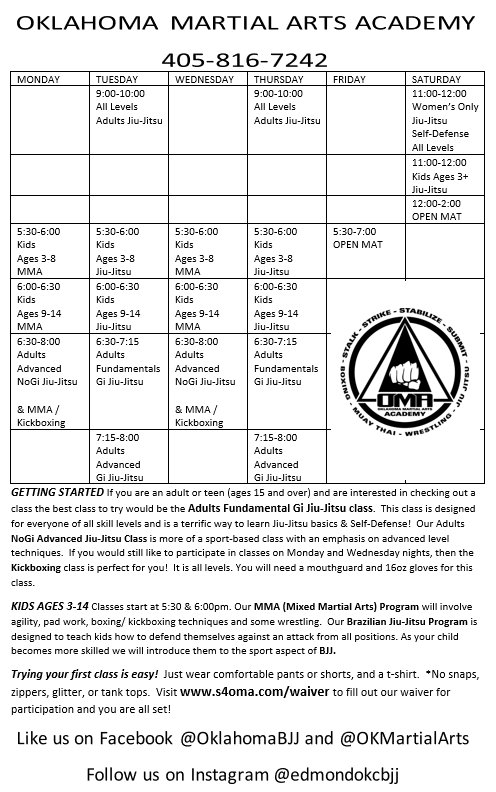 OKLAHOMA MARTIAL ARTS ACADEMY

405-816-7242

| MONDAY | TUESDAY | WEDNESDAY | THURSDAY | FRIDAY | SATURDAY |
|---|---|---|---|---|---|
| | 9:00-10:00 All Levels Adults Jiu-Jitsu | | 9:00-10:00 All Levels Adults Jiu-Jitsu | | 11:00-12:00 Women's Only Jiu-Jitsu Self-Defense All Levels |
| | | | | | 11:00-12:00 Kids Ages 3+ Jiu-Jitsu |
| | | | | | 12:00-2:00 OPEN MAT |
| 5:30-6:00 Kids Ages 3-8 MMA | 5:30-6:00 Kids Ages 3-8 Jiu-Jitsu | 5:30-6:00 Kids Ages 3-8 MMA | 5:30-6:00 Kids Ages 3-8 Jiu-Jitsu | 5:30-7:00 OPEN MAT | |
| 6:00-6:30 Kids Ages 9-14 MMA | 6:00-6:30 Kids Ages 9-14 Jiu-Jitsu | 6:00-6:30 Kids Ages 9-14 MMA | 6:00-6:30 Kids Ages 9-14 Jiu-Jitsu | | |
| 6:30-8:00 Adults Advanced NoGi Jiu-Jitsu & MMA / Kickboxing | 6:30-7:15 Adults Fundamentals Gi Jiu-Jitsu | 6:30-8:00 Adults Advanced NoGi Jiu-Jitsu & MMA / Kickboxing | 6:30-7:15 Adults Fundamentals Gi Jiu-Jitsu | | |
| | 7:15-8:00 Adults Advanced Gi Jiu-Jitsu | | 7:15-8:00 Adults Advanced Gi Jiu-Jitsu | | |

STALK - STRIKE - STABILIZE - SUBMIT
BOXING - MUAY THAI - WRESTLING - JIU JITSU
OMA
OKLAHOMA MARTIAL ARTS
ACADEMY

GETTING STARTED If you are an adult or teen (ages 15 and over) and are interested in checking out a class the best class to try would be the Adults Fundamental Gi Jiu-Jitsu class. This class is designed for everyone of all skill levels and is a terrific way to learn Jiu-Jitsu basics & Self-Defense! Our Adults NoGi Advanced Jiu-Jitsu Class is more of a sport-based class with an emphasis on advanced level techniques. If you would still like to participate in classes on Monday and Wednesday nights, then the Kickboxing class is perfect for you! It is all levels. You will need a mouthguard and 16oz gloves for this class.

KIDS AGES 3-14 Classes start at 5:30 & 6:00pm. Our MMA (Mixed Martial Arts) Program will involve agility, pad work, boxing/ kickboxing techniques and some wrestling. Our Brazilian Jiu-Jitsu Program is designed to teach kids how to defend themselves against an attack from all positions. As your child becomes more skilled we will introduce them to the sport aspect of BJJ.

Trying your first class is easy! Just wear comfortable pants or shorts, and a t-shirt. *No snaps, zippers, glitter, or tank tops. Visit www.s4oma.com/waiver to fill out our waiver for participation and you are all set!

Like us on Facebook @OklahomaBJJ and @OKMartialArts

Follow us on Instagram @edmondokcbjj